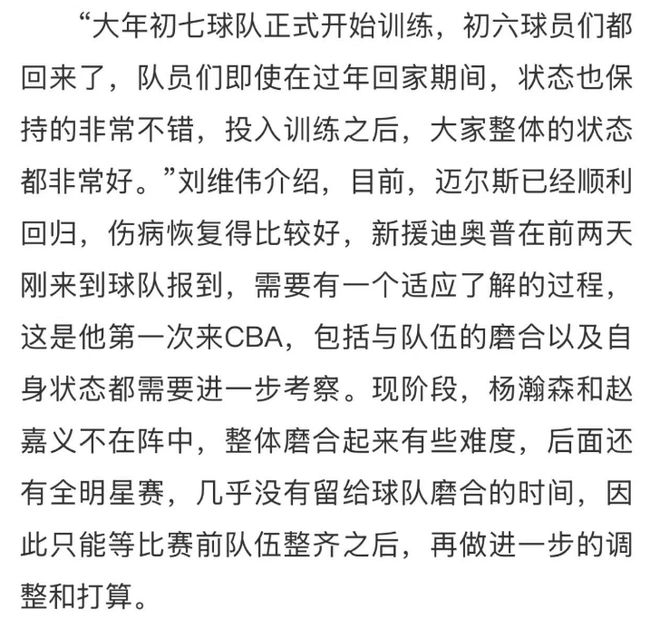 “大年初七球队正式开始训练，初六球员们都回来了，队员们即使在过年回家期间，状态也保持的非常不错，投入训练之后，大家整体的状态都非常好。”刘维伟介绍，目前，迈尔斯已经顺利回归，伤病恢复得比较好，新援迪奥普在前两天刚来到球队报到，需要有一个适应了解的过程，这是他第一次来CBA，包括与队伍的磨合以及自身状态都需要进一步考察。现阶段，杨瀚森和赵嘉义不在阵中，整体磨合起来有些难度，后面还有全明星赛，几乎没有留给球队磨合的时间，因此只能等比赛前队伍整齐之后，再做进一步的调整和打算。